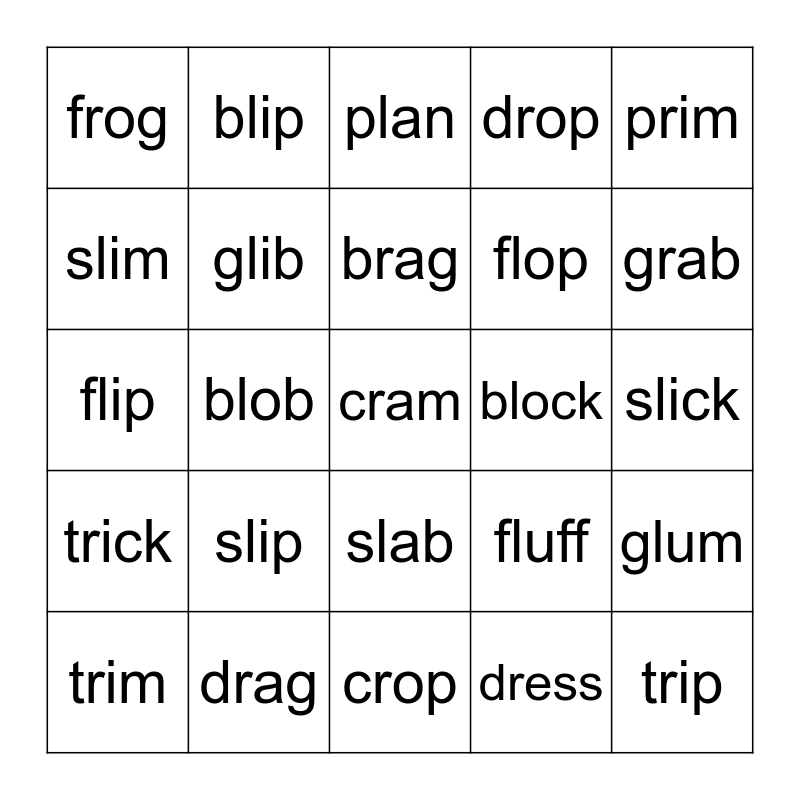 | frog | blip | plan | drop | prim |
|---|---|---|---|---|
| slim | glib | brag | flop | grab |
| flip | blob | cram | block | slick |
| trick | slip | slab | fluff | glum |
| trim | drag | crop | dress | trip |